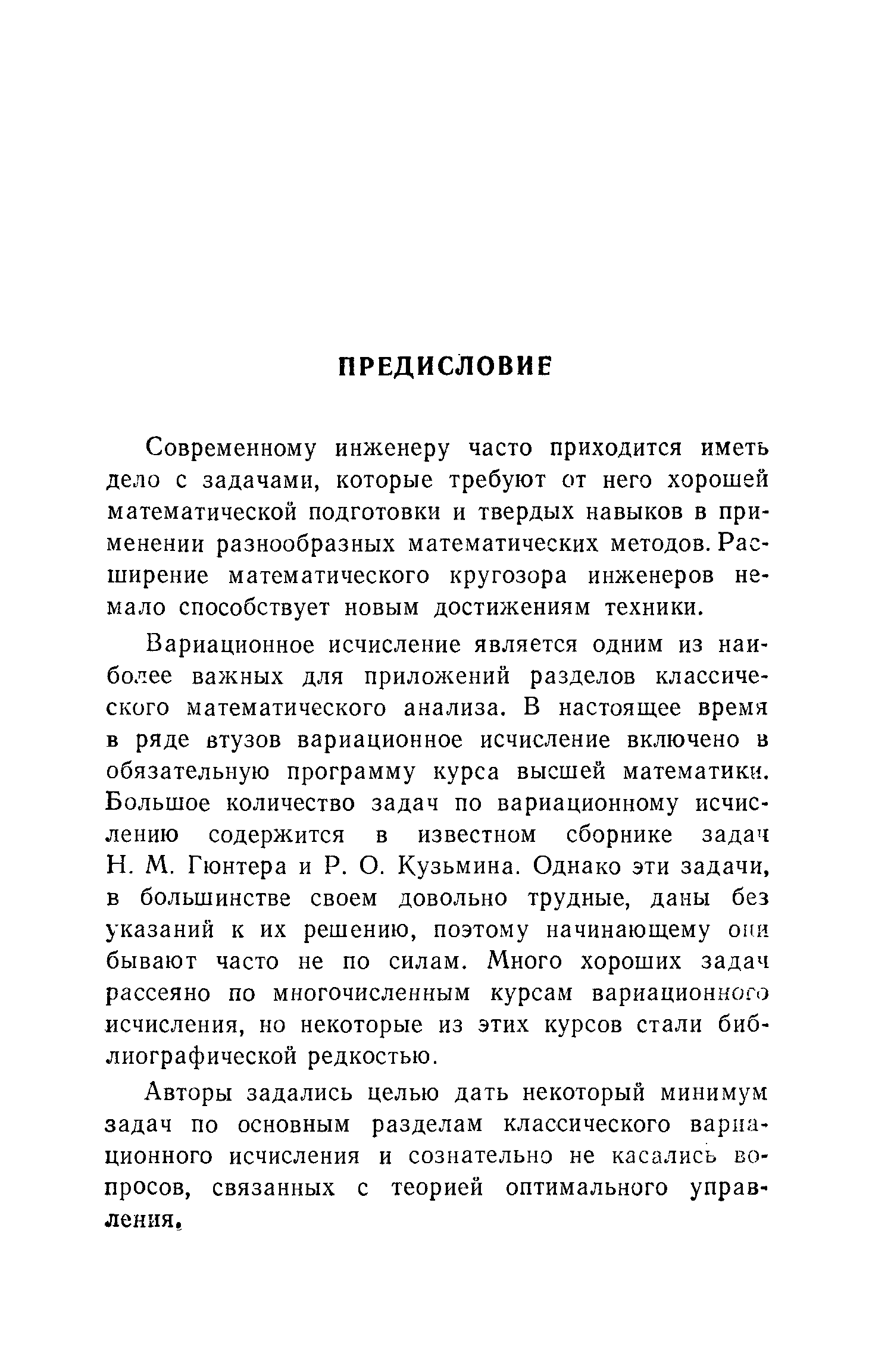 ПРЕДИСЛОВИЕ

Современному инженеру часто приходится иметь дело с задачами, которые требуют от него хорошей математической подготовки и твердых навыков в применении разнообразных математических методов. Расширение математического кругозора инженеров немало способствует новым достижениям техники.

Вариационное исчисление является одним из наиболее важных для приложений разделов классического математического анализа. В настоящее время в ряде втузов вариационное исчисление включено в обязательную программу курса высшей математики. Большое количество задач по вариационному исчислению содержится в известном сборнике задач Н. М. Гюнтера и Р. О. Кузьмина. Однако эти задачи, в большинстве своем довольно трудные, даны без указаний к их решению, поэтому начинающему они бывают часто не по силам. Много хороших задач рассеяно по многочисленным курсам вариационного исчисления, но некоторые из этих курсов стали библиографической редкостью.

Авторы задались целью дать некоторый минимум задач по основным разделам классического вариационного исчисления и сознательно не касались вопросов, связанных с теорией оптимального управления.